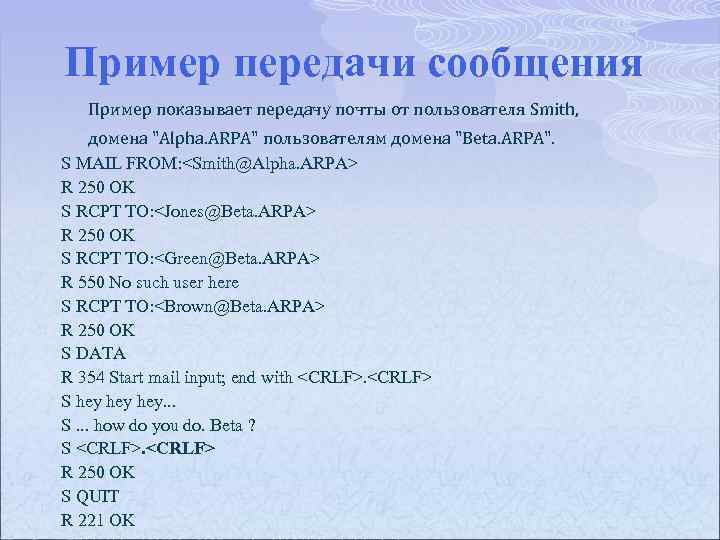 Пример передачи сообщения

Пример показывает передачу почты от пользователя Smith, домена "Alpha.ARPA" пользователям домена "Beta.ARPA".

S MAIL FROM:<Smith@Alpha.ARPA>
R 250 OK
S RCPT TO:<Jones@Beta.ARPA>
R 250 OK
S RCPT TO:<Green@Beta.ARPA>
R 550 No such user here
S RCPT TO:<Brown@Beta.ARPA>
R 250 OK
S DATA
R 354 Start mail input; end with <CRLF>.<CRLF>
S hey hey hey...
S ... how do you do. Beta ?
S <CRLF>.<CRLF>
R 250 OK
S QUIT
R 221 OK